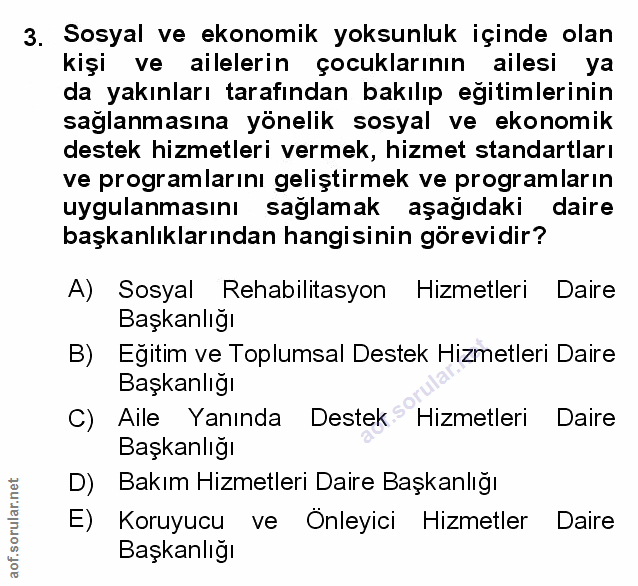 3. Sosyal ve ekonomik yoksunluk içinde olan kişi ve ailelerin çocuklarının ailesi ya da yakınları tarafından bakılıp eğitimlerinin sağlanmasına yönelik sosyal ve ekonomik destek hizmetleri vermek, hizmet standartları ve programlarını geliştirmek ve programların uygulanmasını sağlamak aşağıdaki daire başkanlıklarından hangisinin görevidir?

A) Sosyal Rehabilitasyon Hizmetleri Daire Başkanlığı

B) Eğitim ve Toplumsal Destek Hizmetleri Daire Başkanlığı

C) Aile Yanında Destek Hizmetleri Daire Başkanlığı

D) Bakım Hizmetleri Daire Başkanlığı

E) Koruyucu ve Önleyici Hizmetler Daire Başkanlığı

aof.sorular.net

aof.sorular.net